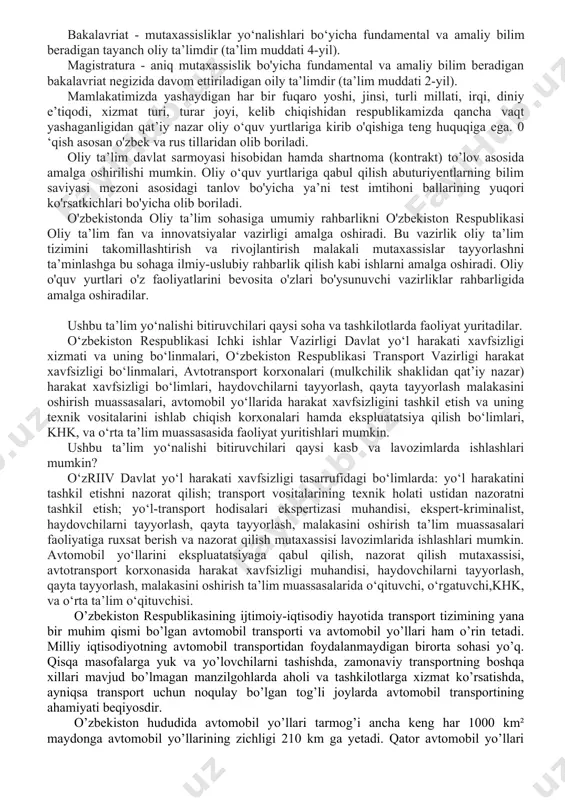 Bakalavriat - mutaxassisliklar yo‘nalishlari bo‘yicha fundamental va amaliy bilim beradigan tayanch oliy ta’limdir (ta’lim muddati 4-yil).

Magistratura - aniq mutaxassislik bo'yicha fundamental va amaliy bilim beradigan bakalavriat negizida davom ettiriladigan oily ta’limdir (ta’lim muddati 2-yil).

Mamlakatimizda yashaydigan har bir fuqaro yoshi, jinsi, turli millati, irqi, diniy e’tiqodi, xizmat turi, turar joyi, kelib chiqishidan respublikamizda qancha vaqt yashaganligidan qat’iy nazar oliy o‘quv yurtlariga kirib o'qishiga teng huquqiga ega. 0 ‘qish asosan o'zbek va rus tillaridan olib boriladi.

Oliy ta’lim davlat sarmoyasi hisobidan hamda shartnoma (kontrakt) to’lov asosida amalga oshirilishi mumkin. Oliy o‘quv yurtlariga qabul qilish abuturiyentlarning bilim saviyasi mezoni asosidagi tanlov bo'yicha ya’ni test imtihoni ballarining yuqori ko'rsatkichlari bo'yicha olib boriladi.

O'zbekistonda Oliy ta’lim sohasiga umumiy rahbarlikni O'zbekiston Respublikasi Oliy ta’lim fan va innovatsiyalar vazirligi amalga oshiradi. Bu vazirlik oliy ta’lim tizimini takomillashtirish va rivojlantirish malakali mutaxassislar tayyorlashni ta’minlashga bu sohaga ilmiy-uslubiy rahbarlik qilish kabi ishlarni amalga oshiradi. Oliy o'quv yurtlari o'z faoliyatlarini bevosita o'zlari bo'ysunuvchi vazirliklar rahbarligida amalga oshiradilar.

Ushbu ta’lim yo‘nalishi bitiruvchilari qaysi soha va tashkilotlarda faoliyat yuritadilar.

O‘zbekiston Respublikasi Ichki ishlar Vazirligi Davlat yo‘l harakati xavfsizligi xizmati va uning bo‘linmalari, O‘zbekiston Respublikasi Transport Vazirligi harakat xavfsizligi bo‘linmalari, Avtotransport korxonalari (mulkchilik shaklidan qat’iy nazar) harakat xavfsizligi bo‘limlari, haydovchilarni tayyorlash, qayta tayyorlash malakasini oshirish muassasalari, avtomobil yo‘llarida harakat xavfsizligini tashkil etish va uning texnik vositalarini ishlab chiqish korxonalari hamda ekspluatatsiya qilish bo‘limlari, KHK, va o‘rta ta’lim muassasasida faoliyat yuritishlari mumkin.

Ushbu ta’lim yo‘nalishi bitiruvchilari qaysi kasb va lavozimlarda ishlashlari mumkin?

O‘zRIIV Davlat yo‘l harakati xavfsizligi tasarrufidagi bo‘limlarda: yo‘l harakatini tashkil etishni nazorat qilish; transport vositalarining texnik holati ustidan nazoratni tashkil etish; yo‘l-transport hodisalari ekspertizasi muhandisi, ekspert-kriminalist, haydovchilarni tayyorlash, qayta tayyorlash, malakasini oshirish ta’lim muassasalari faoliyatiga ruxsat berish va nazorat qilish mutaxassisi lavozimlarida ishlashlari mumkin. Avtomobil yo‘llarini ekspluatatsiyaga qabul qilish, nazorat qilish mutaxassisi, avtotransport korxonasida harakat xavfsizligi muhandisi, haydovchilarni tayyorlash, qayta tayyorlash, malakasini oshirish ta’lim muassasalarida o‘qituvchi, o‘rgatuvchi,KHK, va o‘rta ta’lim o‘qituvchisi.

O’zbekiston Respublikasining ijtimoiy-iqtisodiy hayotida transport tizimining yana bir muhim qismi bo’lgan avtomobil transporti va avtomobil yo’llari ham o’rin tetadi. Milliy iqtisodiyotning avtomobil transportidan foydalanmaydigan birorta sohasi yo’q. Qisqa masofalarga yuk va yo’lovchilarni tashishda, zamonaviy transportning boshqa xillari mavjud bo’lmagan manzilgohlarda aholi va tashkilotlarga xizmat ko’rsatishda, ayniqsa transport uchun noqulay bo’lgan tog’li joylarda avtomobil transportining ahamiyati beqiyosdir.

O’zbekiston hududida avtomobil yo’llari tarmog’i ancha keng har 1000 km² maydonga avtomobil yo’llarining zichligi 210 km ga yetadi. Qator avtomobil yo’llari